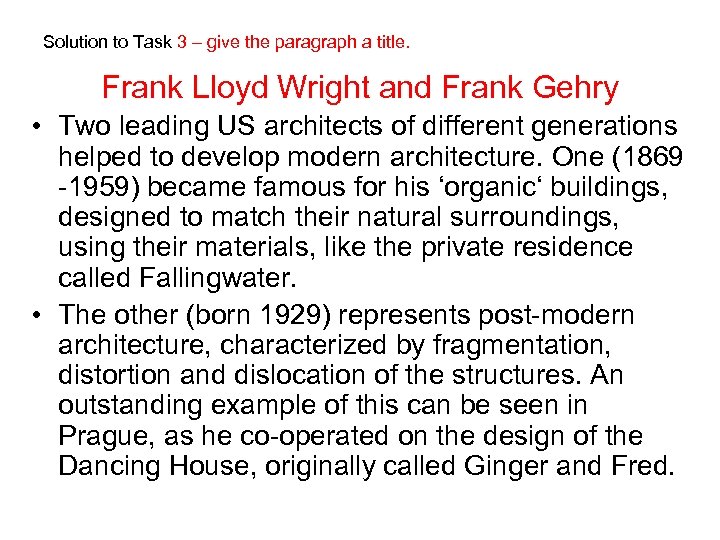 Solution to Task 3 – give the paragraph a title.

Frank Lloyd Wright and Frank Gehry

• Two leading US architects of different generations helped to develop modern architecture. One (1869 -1959) became famous for his ‘organic‘ buildings, designed to match their natural surroundings, using their materials, like the private residence called Fallingwater.

• The other (born 1929) represents post-modern architecture, characterized by fragmentation, distortion and dislocation of the structures. An outstanding example of this can be seen in Prague, as he co-operated on the design of the Dancing House, originally called Ginger and Fred.